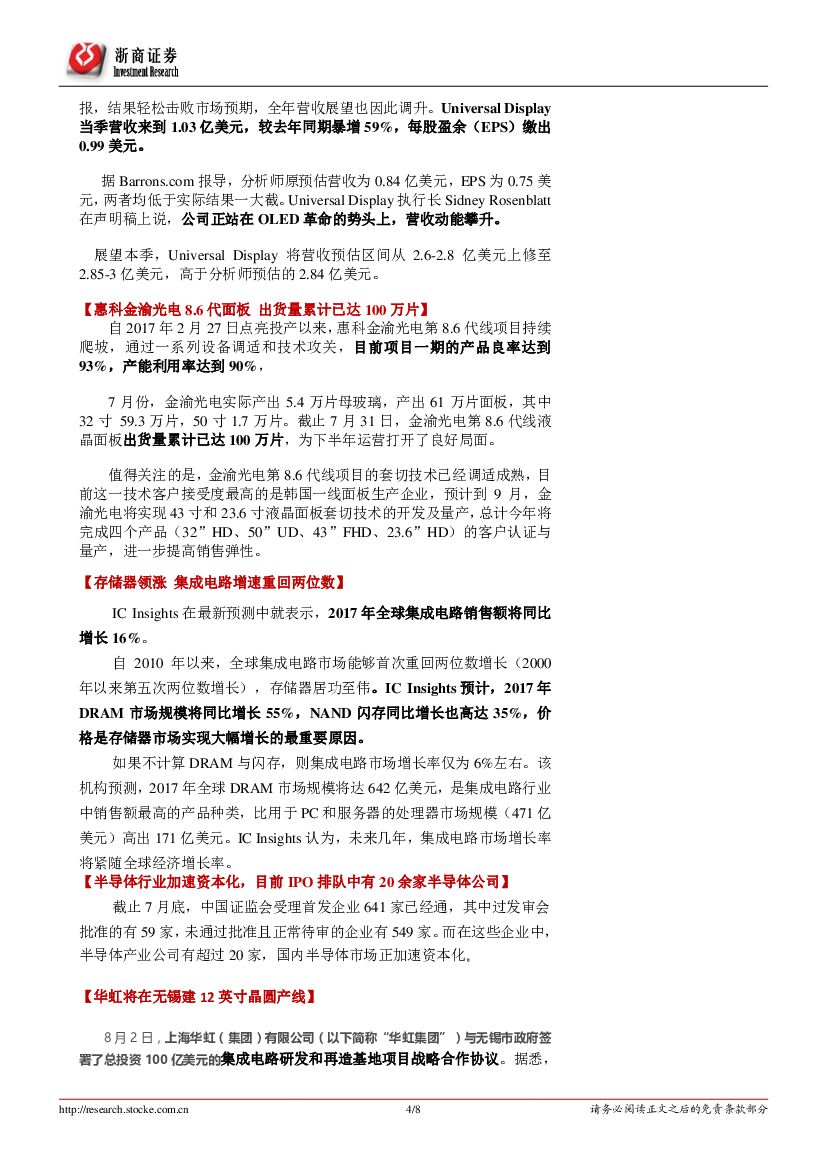 浙商证券
Investment Research

报，结果轻松击败市场预期，全年营收展望也因此调升。Universal Display 当季营收来到 1.03 亿美元，较去年同期暴增 59%，每股盈余（EPS）缴出 0.99 美元。

据 Barrons.com 报导，分析师原预估营收为 0.84 亿美元，EPS 为 0.75 美元，两者均低于实际结果一大截。Universal Display 执行长 Sidney Rosenblatt 在声明稿上说，公司正站在 OLED 革命的势头上，营收动能攀升。

展望本季，Universal Display 将营收预估区间从 2.6-2.8 亿美元上修至 2.85-3 亿美元，高于分析师预估的 2.84 亿美元。

【惠科金渝光电 8.6 代面板 出货量累计已达 100 万片】

自 2017 年 2 月 27 日点亮投产以来，惠科金渝光电第 8.6 代线项目持续爬坡，通过一系列设备调适和技术攻关，目前项目一期的产品良率达到 93%，产能利用率达到 90%，

7 月份，金渝光电实际产出 5.4 万片母玻璃，产出 61 万片面板，其中 32 寸 59.3 万片，50 寸 1.7 万片。截止 7 月 31 日，金渝光电第 8.6 代线液晶面板出货量累计已达 100 万片，为下半年运营打开了良好局面。

值得关注的是，金渝光电第 8.6 代线项目的套切技术已经调适成熟，目前这一技术客户接受度最高的是韩国一线面板生产企业，预计到 9 月，金渝光电将实现 43 寸和 23.6 寸液晶面板套切技术的开发及量产，总计今年将完成四个产品（32”HD、50”UD、43”FHD、23.6”HD）的客户认证与量产，进一步提高销售弹性。

【存储器领涨 集成电路增速重回两位数】

IC Insights 在最新预测中就表示，2017 年全球集成电路销售额将同比增长 16%。

自 2010 年以来，全球集成电路市场能够首次重回两位数增长（2000 年以来第五次两位数增长），存储器居功至伟。IC Insights 预计，2017 年 DRAM 市场规模将同比增长 55%，NAND 闪存同比增长也高达 35%，价格是存储器市场实现大幅增长的最重要原因。

如果不计算 DRAM 与闪存，则集成电路市场增长率仅为 6%左右。该机构预测，2017 年全球 DRAM 市场规模将达 642 亿美元，是集成电路行业中销售额最高的产品种类，比用于 PC 和服务器的处理器市场规模（471 亿美元）高出 171 亿美元。IC Insights 认为，未来几年，集成电路市场增长率将紧随全球经济增长率。

【半导体行业加速资本化，目前 IPO 排队中有 20 余家半导体公司】

截止 7 月底，中国证监会受理首发企业 641 家已经通，其中过发审会批准的有 59 家，未通过批准且正常待审的企业有 549 家。而在这些企业中，半导体产业公司有超过 20 家，国内半导体市场正加速资本化。

【华虹将在无锡建 12 英寸晶圆产线】

8 月 2 日，上海华虹（集团）有限公司（以下简称“华虹集团”）与无锡市政府签署了总投资 100 亿美元的集成电路研发和再造基地项目战略合作协议。据悉，

http://research.stocke.com.cn 4/8 请务必阅读正文之后的免责条款部分